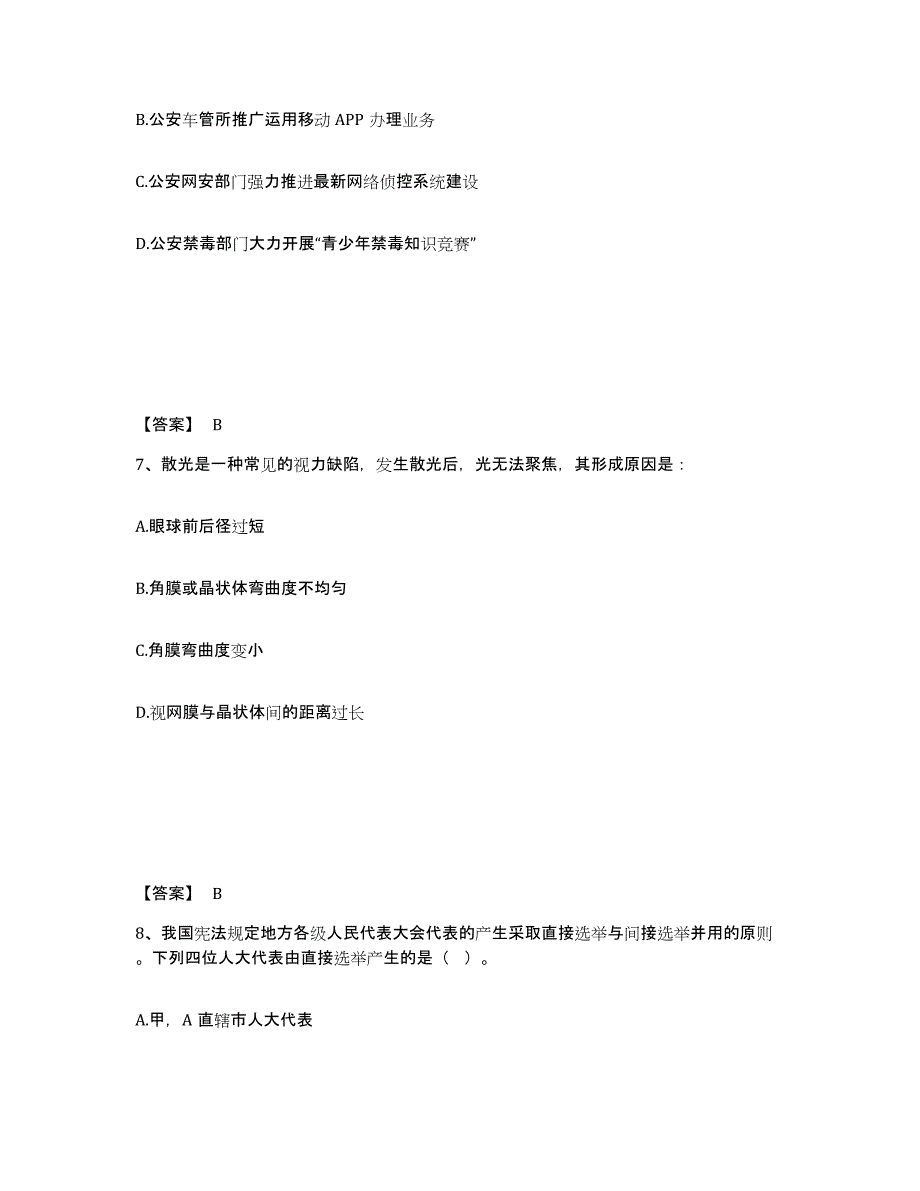 B.公安车管所推广运用移动 APP 办理业务

C.公安网安部门强力推进最新网络侦控系统建设

D.公安禁毒部门大力开展“青少年禁毒知识竞赛”

【答案】 B

7、散光是一种常见的视力缺陷，发生散光后，光无法聚焦，其形成原因是：

A.眼球前后径过短

B.角膜或晶状体弯曲度不均匀

C.角膜弯曲度变小

D.视网膜与晶状体间的距离过长

【答案】 B

8、我国宪法规定地方各级人民代表大会代表的产生采取直接选举与间接选举并用的原则。下列四位人大代表由直接选举产生的是（ ）。

A.甲，A 直辖市人大代表